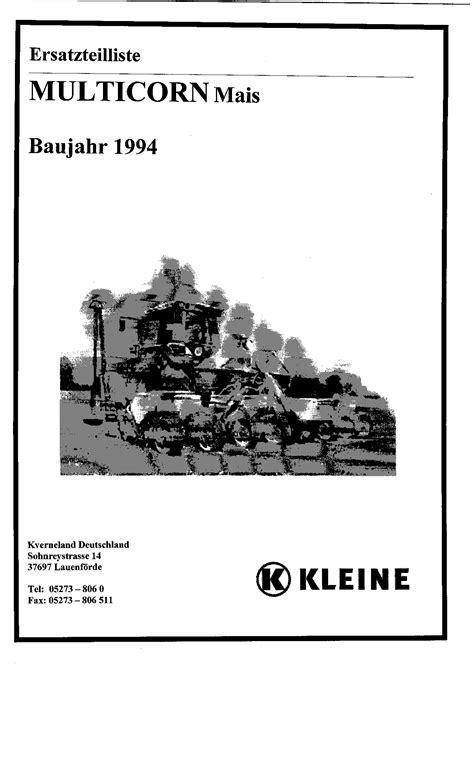 Ersatzteilliste

MULTICORN Mais

Baujahr 1994

Kverneland Deutschland
Sohnreystrasse 14
37697 Lauenförde

Tel: 05273 – 806 0
Fax: 05273 – 806 511

K KLEINE